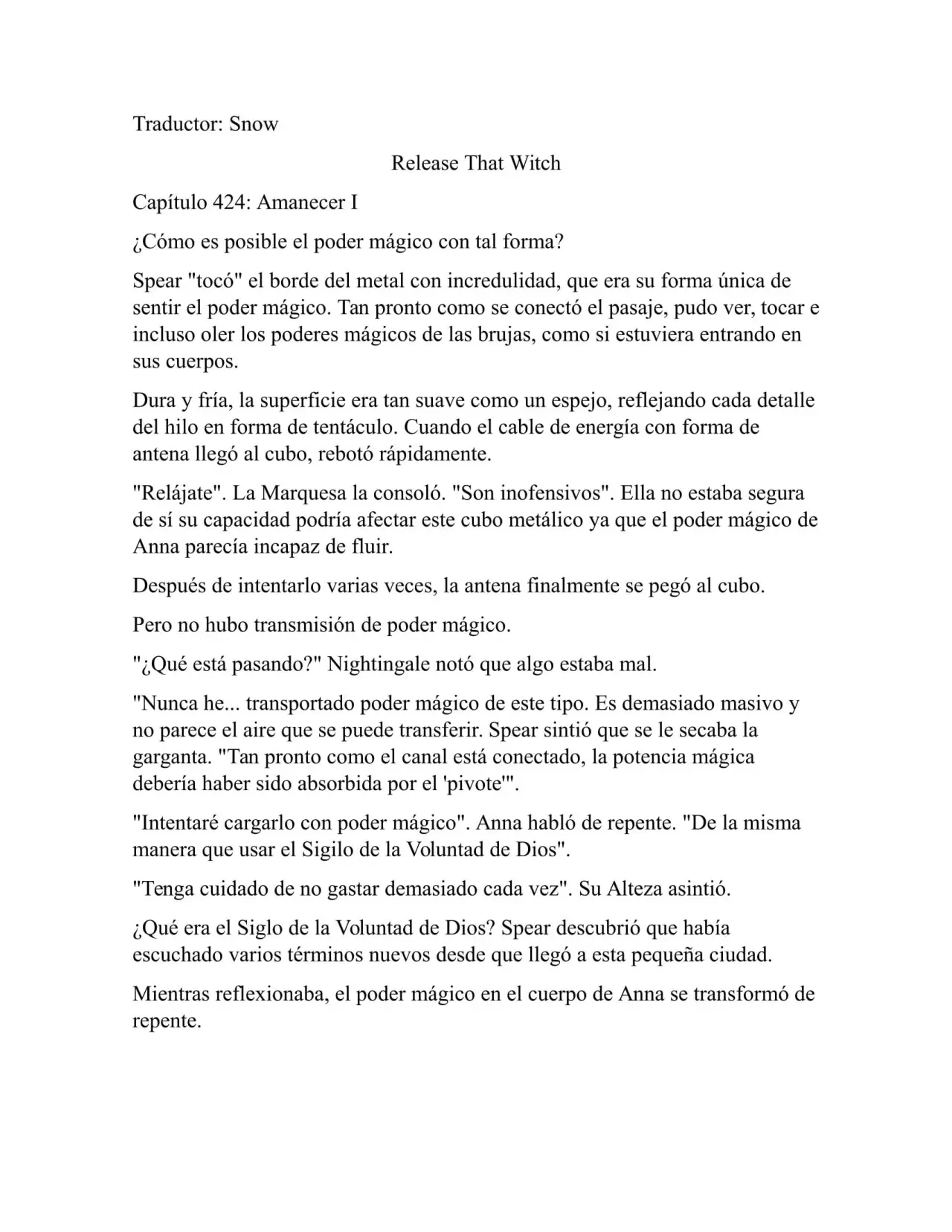 Traductor: Snow

Release That Witch

Capítulo 424: Amanecer I

¿Cómo es posible el poder mágico con tal forma?

Spear "tocó" el borde del metal con incredulidad, que era su forma única de sentir el poder mágico. Tan pronto como se conectó el pasaje, pudo ver, tocar e incluso oler los poderes mágicos de las brujas, como si estuviera entrando en sus cuerpos.

Dura y fría, la superficie era tan suave como un espejo, reflejando cada detalle del hilo en forma de tentáculo. Cuando el cable de energía con forma de antena llegó al cubo, rebotó rápidamente.

"Relájate". La Marquesa la consoló. "Son inofensivos". Ella no estaba segura de sí su capacidad podría afectar este cubo metálico ya que el poder mágico de Anna parecía incapaz de fluir.

Después de intentarlo varias veces, la antena finalmente se pegó al cubo.

Pero no hubo transmisión de poder mágico.

"¿Qué está pasando?" Nightingale notó que algo estaba mal.

"Nunca he... transportado poder mágico de este tipo. Es demasiado masivo y no parece el aire que se puede transferir. Spear sintió que se le secaba la garganta. "Tan pronto como el canal está conectado, la potencia mágica debería haber sido absorbida por el 'pivote'".

"Intentaré cargarlo con poder mágico". Anna habló de repente. "De la misma manera que usar el Sigilo de la Voluntad de Dios".

"Tenga cuidado de no gastar demasiado cada vez". Su Alteza asintió.

¿Qué era el Siglo de la Voluntad de Dios? Spear descubrió que había escuchado varios términos nuevos desde que llegó a esta pequeña ciudad.

Mientras reflexionaba, el poder mágico en el cuerpo de Anna se transformó de repente.